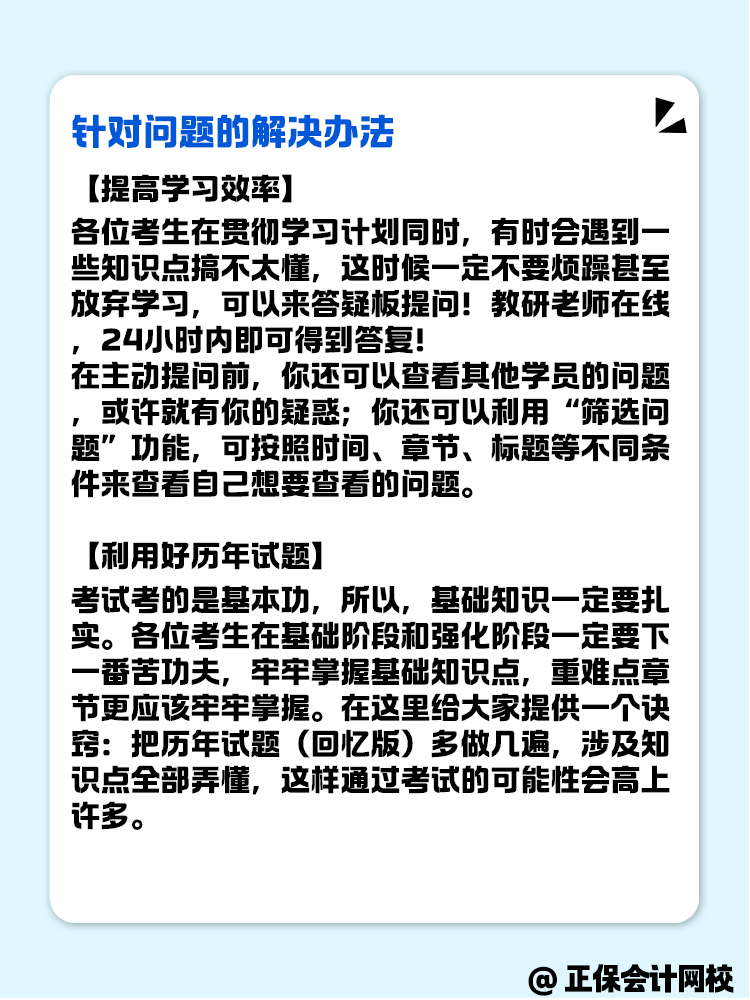 针对问题的解决办法

【提高学习效率】
各位考生在贯彻学习计划同时，有时会遇到一些知识点搞不太懂，这时候一定不要烦躁甚至放弃学习，可以来答疑板提问！教研老师在线，24小时内即可得到答复！
在主动提问前，你还可以查看其他学员的问题，或许就有你的疑惑；你还可以利用“筛选问题”功能，可按照时间、章节、标题等不同条件来查看自己想要查看的问题。

【利用好历年试题】
考试考的是基本功，所以，基础知识一定要扎实。各位考生在基础阶段和强化阶段一定要下一番苦功夫，牢牢掌握基础知识点，重难点章节更应该牢牢掌握。在这里给大家提供一个诀窍：把历年试题（回忆版）多做几遍，涉及知识点全部弄懂，这样通过考试的可能性会高上许多。

@ 正保会计网校